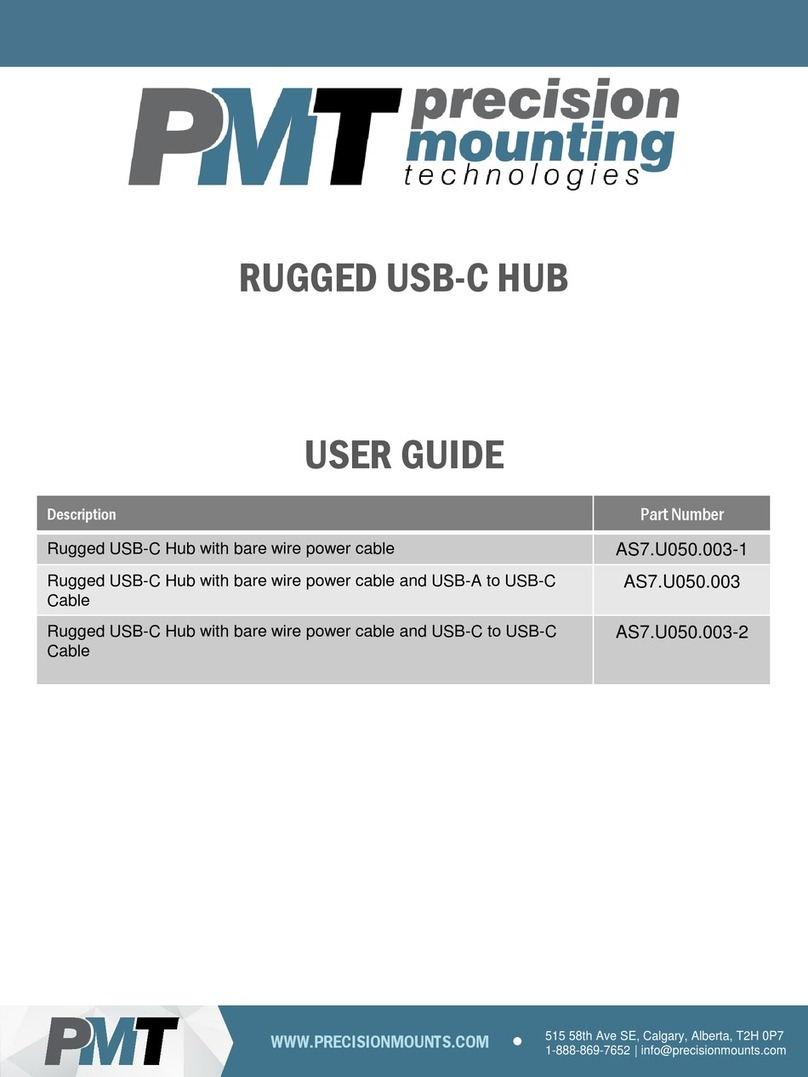 PMT precision mounting technologies

RUGGED USB-C HUB

USER GUIDE

| Description | Part Number |
|---|---|
| Rugged USB-C Hub with bare wire power cable | AS7.U050.003-1 |
| Rugged USB-C Hub with bare wire power cable and USB-A to USB-C Cable | AS7.U050.003 |
| Rugged USB-C Hub with bare wire power cable and USB-C to USB-C Cable | AS7.U050.003-2 |

PMT

WWW.PRECISIONMOUNTS.COM

515 58th Ave SE, Calgary, Alberta, T2H 0P7
1-888-869-7652 | info@precisionmounts.com